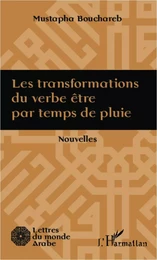 Mustapha Bouchareb

Les transformations du verbe être par temps de pluie

Nouvelles

Lettres du monde Arabe

L'Harmattan